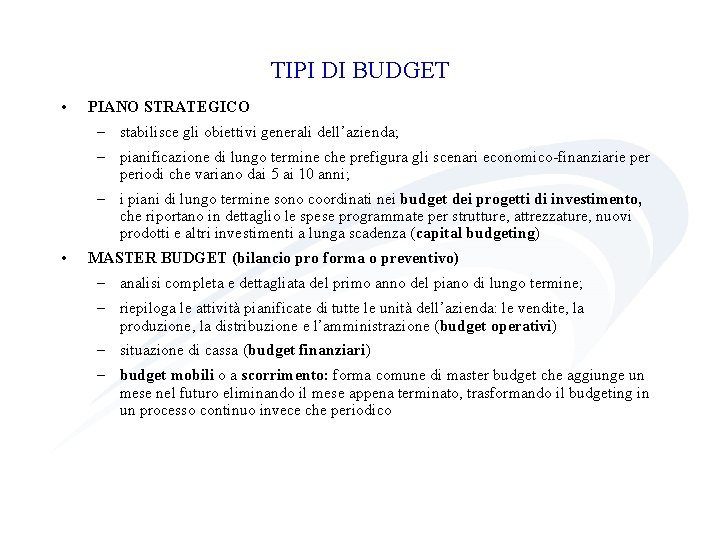 TIPI DI BUDGET

• PIANO STRATEGICO

– stabilisce gli obiettivi generali dell'azienda;

– pianificazione di lungo termine che prefigura gli scenari economico-finanziarie per periodi che variano dai 5 ai 10 anni;

– i piani di lungo termine sono coordinati nei budget dei progetti di investimento, che riportano in dettaglio le spese programmate per strutture, attrezzature, nuovi prodotti e altri investimenti a lunga scadenza (capital budgeting)

• MASTER BUDGET (bilancio pro forma o preventivo)

– analisi completa e dettagliata del primo anno del piano di lungo termine;

– riepiloga le attività pianificate di tutte le unità dell'azienda: le vendite, la produzione, la distribuzione e l'amministrazione (budget operativi)

– situazione di cassa (budget finanziari)

– budget mobili o a scorrimento: forma comune di master budget che aggiunge un mese nel futuro eliminando il mese appena terminato, trasformando il budgeting in un processo continuo invece che periodico